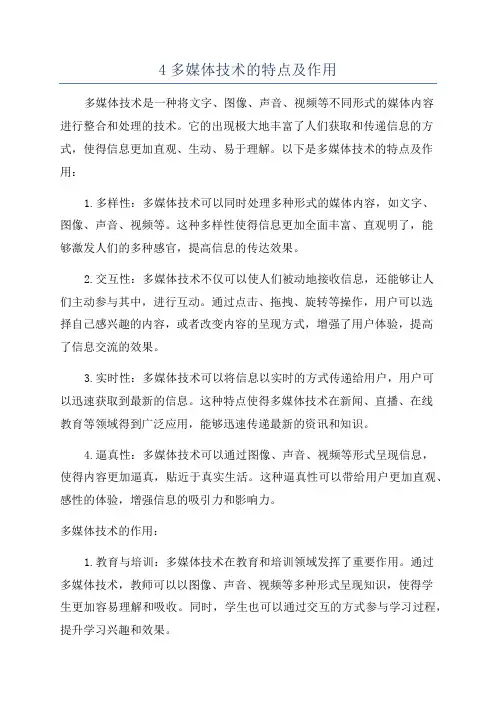 4 多媒体技术的特点及作用

多媒体技术是一种将文字、图像、声音、视频等不同形式的媒体内容进行整合和处理的技术。它的出现极大地丰富了人们获取和传递信息的方式，使得信息更加直观、生动、易于理解。以下是多媒体技术的特点及作用：

1. 多样性：多媒体技术可以同时处理多种形式的媒体内容，如文字、图像、声音、视频等。这种多样性使得信息更加全面丰富、直观明了，能够激发人们的多种感官，提高信息的传达效果。

2. 交互性：多媒体技术不仅可以使人们被动地接收信息，还能够让人们主动参与其中，进行互动。通过点击、拖拽、旋转等操作，用户可以选择自己感兴趣的内容，或者改变内容的呈现方式，增强了用户体验，提高了信息交流的效果。

3. 实时性：多媒体技术可以将信息以实时的方式传递给用户，用户可以迅速获取到最新的信息。这种特点使得多媒体技术在新闻、直播、在线教育等领域得到广泛应用，能够迅速传递最新的资讯和知识。

4. 逼真性：多媒体技术可以通过图像、声音、视频等形式呈现信息，使得内容更加逼真，贴近于真实生活。这种逼真性可以带给用户更加直观、感性的体验，增强信息的吸引力和影响力。

多媒体技术的作用：

1. 教育与培训：多媒体技术在教育和培训领域发挥了重要作用。通过多媒体技术，教师可以以图像、声音、视频等多种形式呈现知识，使得学生更加容易理解和吸收。同时，学生也可以通过交互的方式参与学习过程，提升学习兴趣和效果。